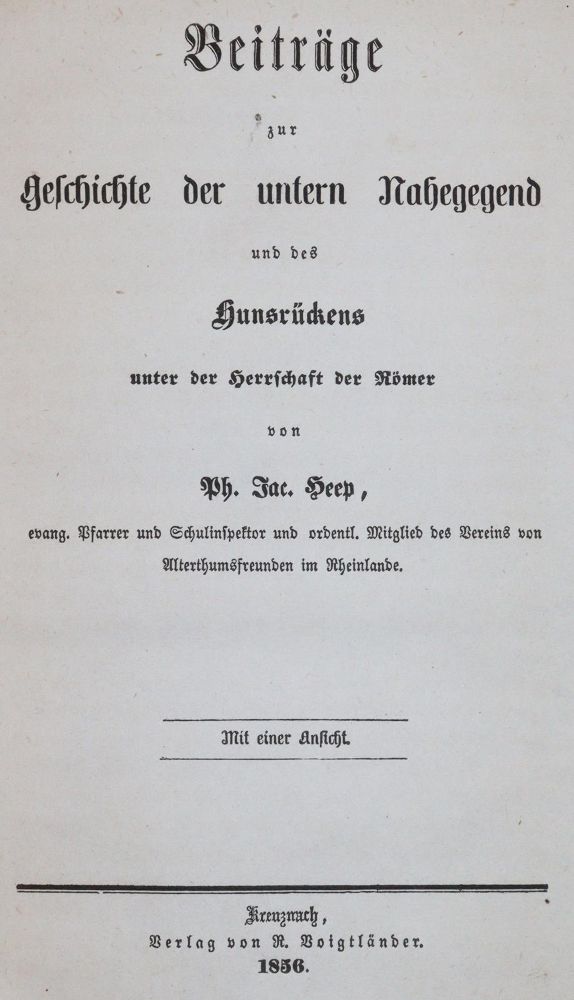 Beiträge

zur

Geschichte der untern Nahegegend

und des

Hunsrückens

unter der Herrschaft der Römer

von

Ph. Jac. Heep,

evang. Pfarrer und Schulinspektor und ordentl. Mitglied des Vereins von Alterthumsfreunden im Rheinlande.

Mit einer Ansicht.

Kreuznach,
Verlag von R. Voigtländer.
1856.